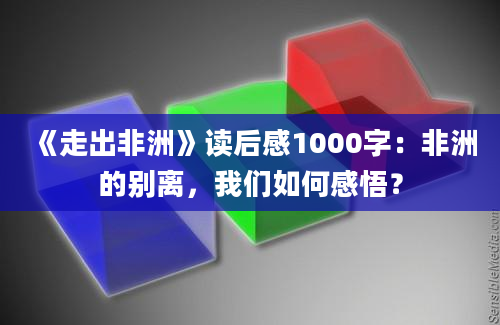 《走出非洲》读后感1000字：非洲的别离，我们如何感悟？

SensibleMedia.com